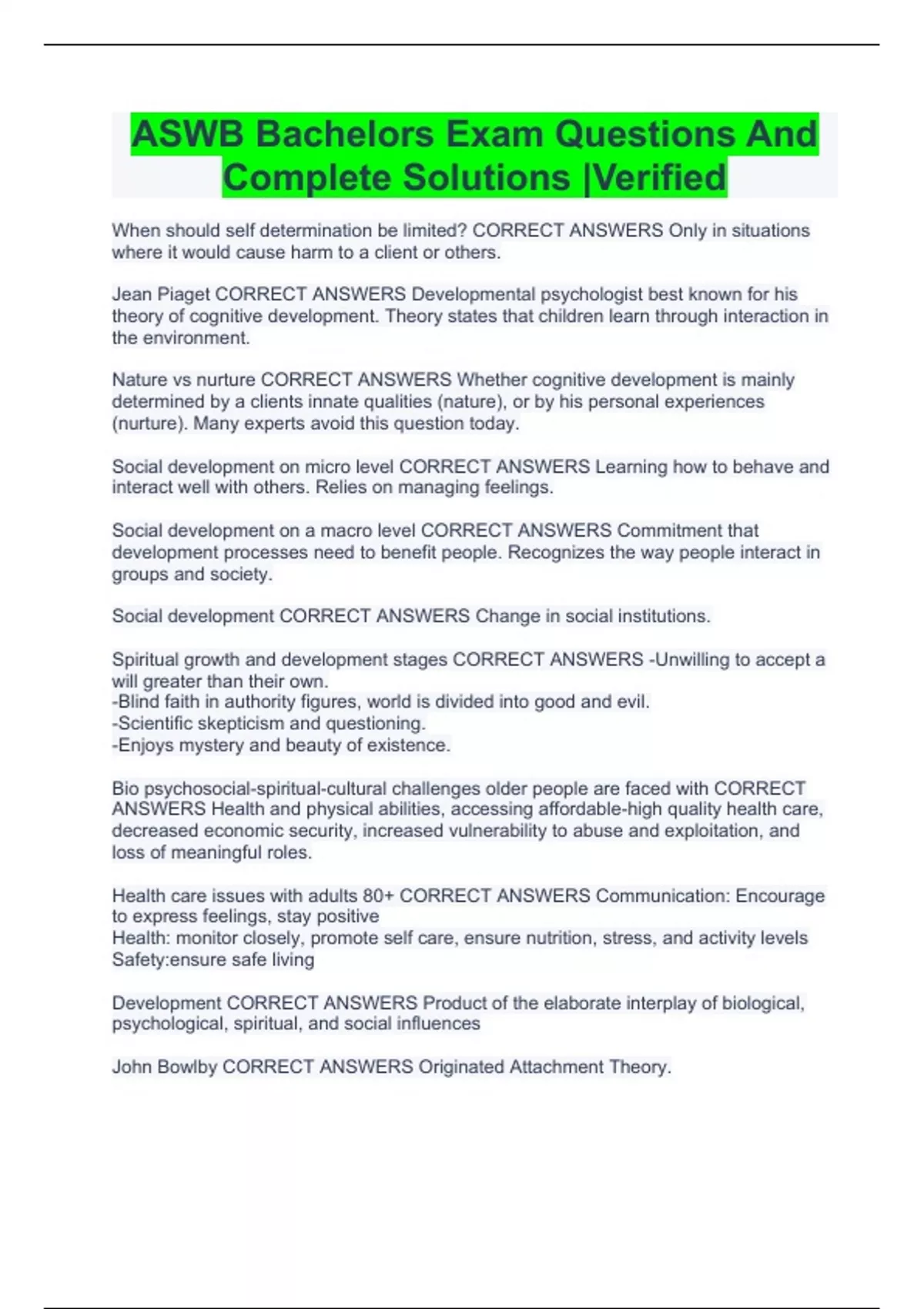 ASWB Bachelors Exam Questions And Complete Solutions |Verified

When should self determination be limited? CORRECT ANSWERS Only in situations where it would cause harm to a client or others.

Jean Piaget CORRECT ANSWERS Developmental psychologist best known for his theory of cognitive development. Theory states that children learn through interaction in the environment.

Nature vs nurture CORRECT ANSWERS Whether cognitive development is mainly determined by a clients innate qualities (nature), or by his personal experiences (nurture). Many experts avoid this question today.

Social development on micro level CORRECT ANSWERS Learning how to behave and interact well with others. Relies on managing feelings.

Social development on a macro level CORRECT ANSWERS Commitment that development processes need to benefit people. Recognizes the way people interact in groups and society.

Social development CORRECT ANSWERS Change in social institutions.

Spiritual growth and development stages CORRECT ANSWERS -Unwilling to accept a will greater than their own.
-Blind faith in authority figures, world is divided into good and evil.
-Scientific skepticism and questioning.
-Enjoys mystery and beauty of existence.

Bio psychosocial-spiritual-cultural challenges older people are faced with CORRECT ANSWERS Health and physical abilities, accessing affordable-high quality health care, decreased economic security, increased vulnerability to abuse and exploitation, and loss of meaningful roles.

Health care issues with adults 80+ CORRECT ANSWERS Communication: Encourage to express feelings, stay positive
Health: monitor closely, promote self care, ensure nutrition, stress, and activity levels
Safety:ensure safe living

Development CORRECT ANSWERS Product of the elaborate interplay of biological, psychological, spiritual, and social influences

John Bowlby CORRECT ANSWERS Originated Attachment Theory.